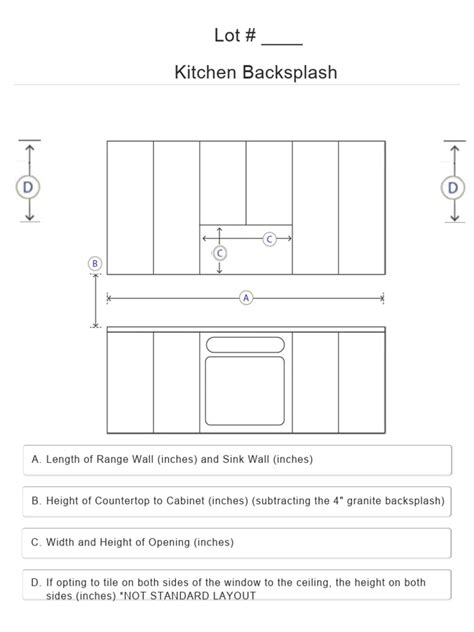 Lot # ____

Kitchen Backsplash

D

D

C

C

B

A

A. Length of Range Wall (inches) and Sink Wall (inches)

B. Height of Countertop to Cabinet (inches) (subtracting the 4" granite backsplash)

C. Width and Height of Opening (inches)

D. If opting to tile on both sides of the window to the ceiling, the height on both sides (inches) *NOT STANDARD LAYOUT